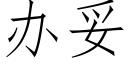 办妥